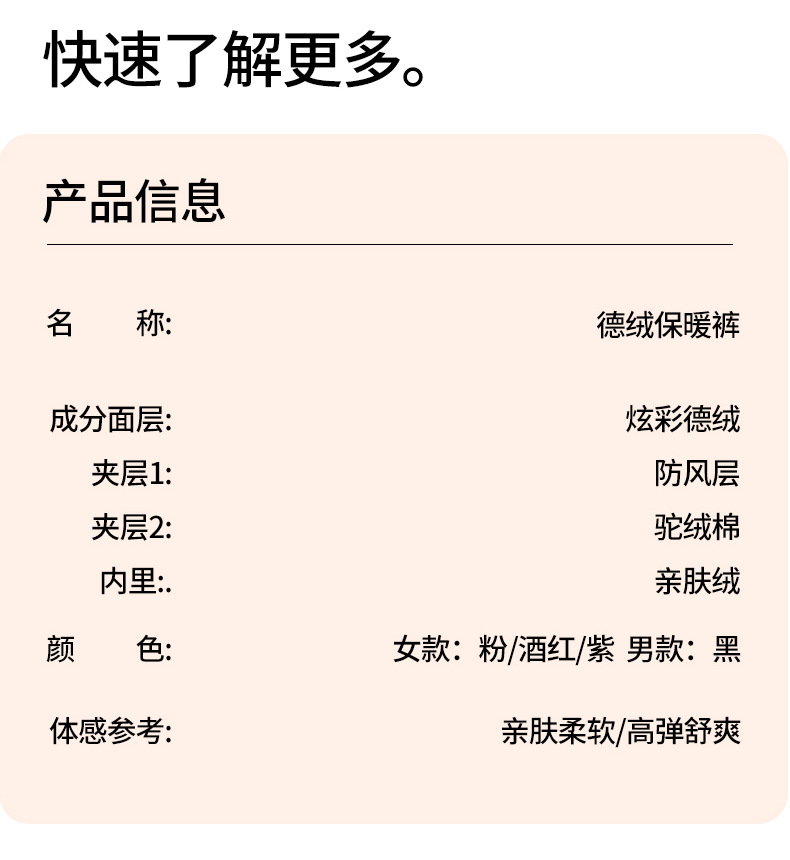 快速了解更多。

产品信息

名 称: 德绒保暖裤

成分面层: 炫彩德绒
夹层1: 防风层
夹层2: 驼绒棉
内里:. 亲肤绒

颜 色: 女款：粉/酒红/紫 男款：黑

体感参考: 亲肤柔软/高弹舒爽